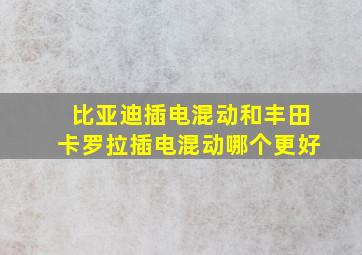 比亚迪插电混动和丰田卡罗拉插电混动哪个更好